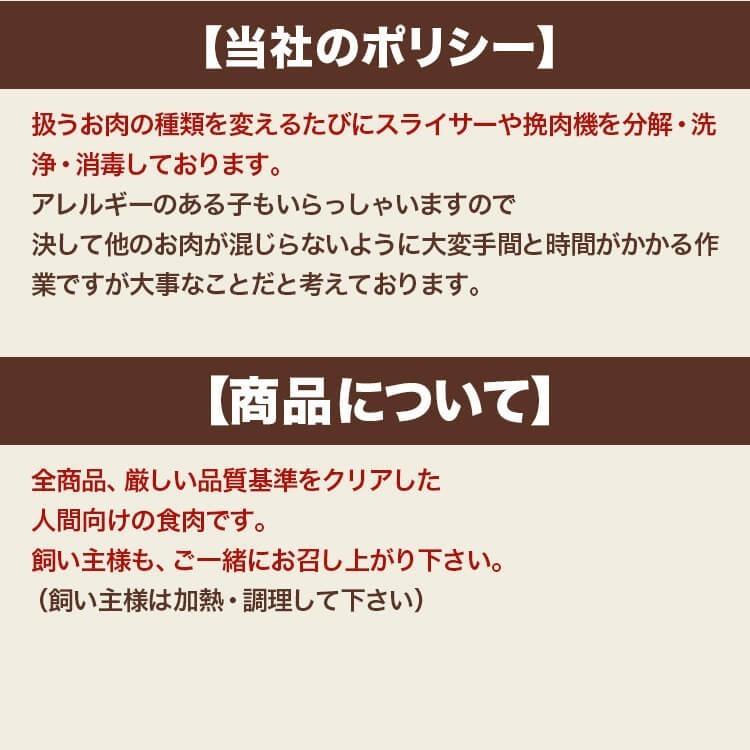 【当社のポリシー】

扱うお肉の種類を変えるたびにスライサーや挽肉機を分解・洗浄・消毒しております。
アレルギーのある子もいらっしゃいますので
決して他のお肉が混じらないように大変手間と時間がかかる作業ですが大事なことだと考えております。

【商品について】

全商品、厳しい品質基準をクリアした
人間向けの食肉です。
飼い主様も、ご一緒にお召し上がり下さい。
（飼い主様は加熱・調理して下さい）